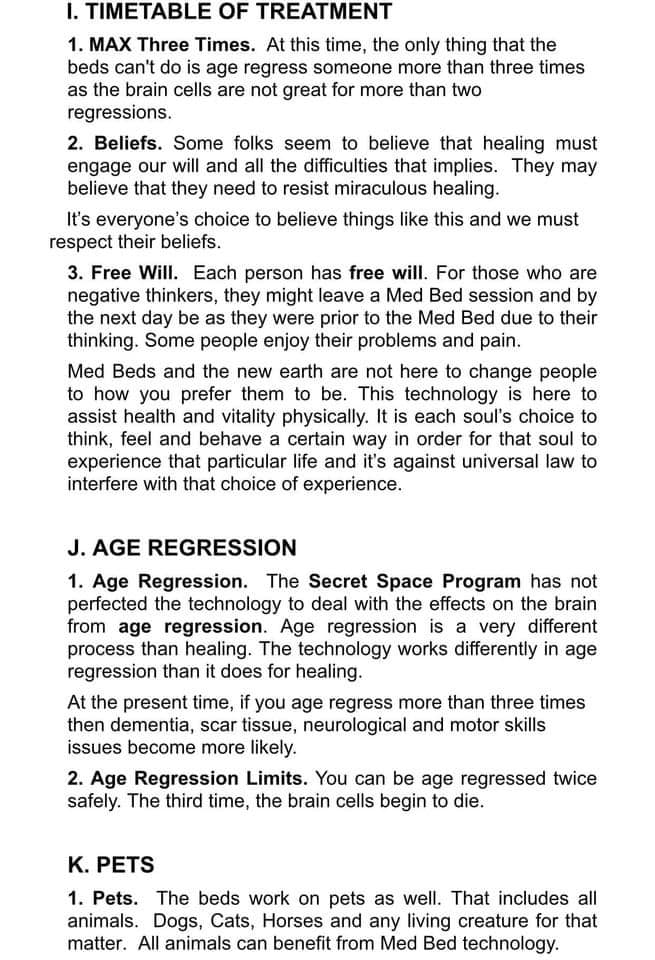 I. TIMETABLE OF TREATMENT

1. MAX Three Times. At this time, the only thing that the beds can't do is age regress someone more than three times as the brain cells are not great for more than two regressions.

2. Beliefs. Some folks seem to believe that healing must engage our will and all the difficulties that implies. They may believe that they need to resist miraculous healing.

It's everyone's choice to believe things like this and we must respect their beliefs.

3. Free Will. Each person has free will. For those who are negative thinkers, they might leave a Med Bed session and by the next day be as they were prior to the Med Bed due to their thinking. Some people enjoy their problems and pain.

Med Beds and the new earth are not here to change people to how you prefer them to be. This technology is here to assist health and vitality physically. It is each soul's choice to think, feel and behave a certain way in order for that soul to experience that particular life and it's against universal law to interfere with that choice of experience.

J. AGE REGRESSION

1. Age Regression. The Secret Space Program has not perfected the technology to deal with the effects on the brain from age regression. Age regression is a very different process than healing. The technology works differently in age regression than it does for healing.

At the present time, if you age regress more than three times then dementia, scar tissue, neurological and motor skills issues become more likely.

2. Age Regression Limits. You can be age regressed twice safely. The third time, the brain cells begin to die.

K. PETS

1. Pets. The beds work on pets as well. That includes all animals. Dogs, Cats, Horses and any living creature for that matter. All animals can benefit from Med Bed technology.